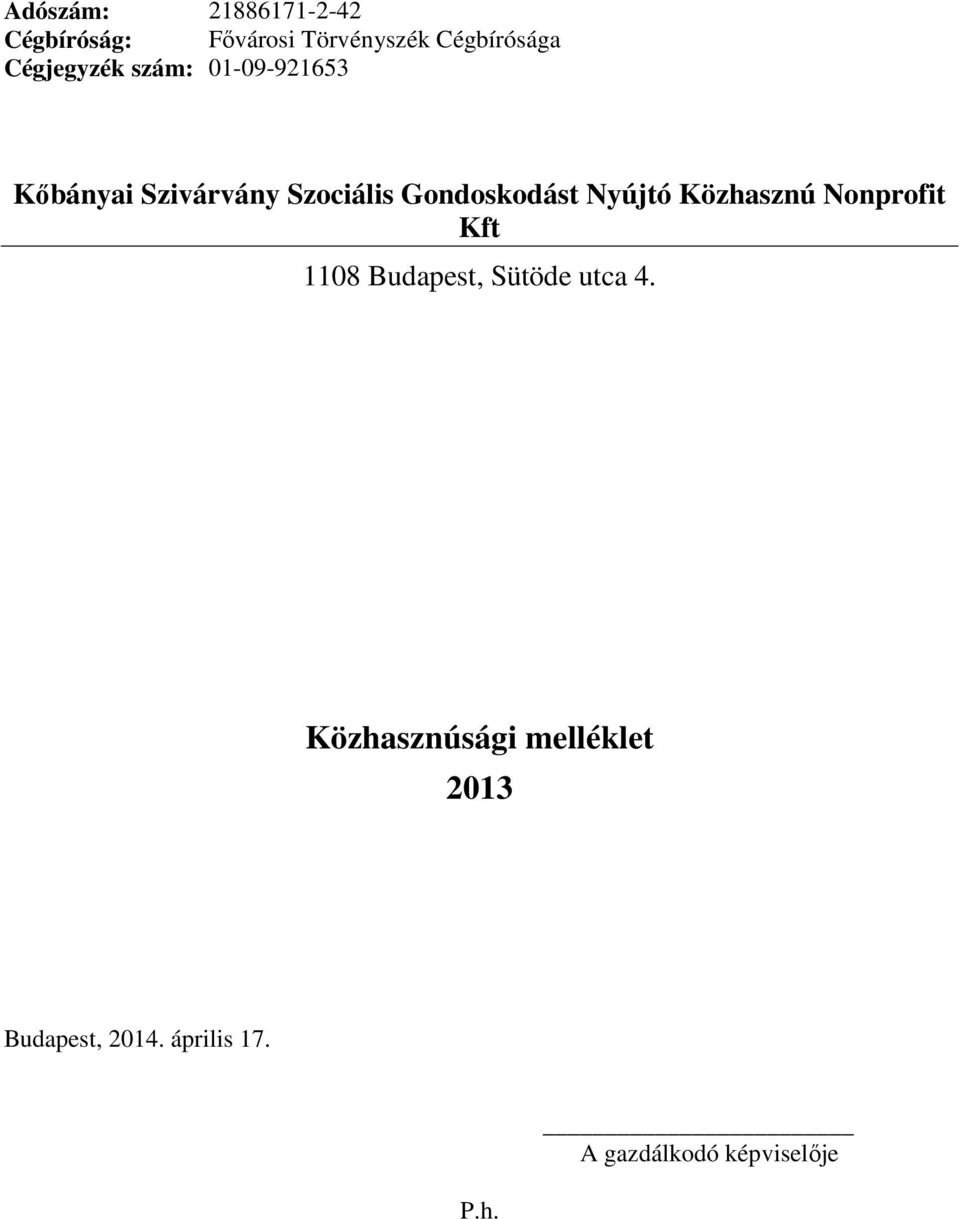 Adószám: 21886171-2-42
Cégbíróság: Fővárosi Törvényszék Cégbírósága
Cégjegyzék szám: 01-09-921653

Kőbányai Szivárvány Szociális Gondoskodást Nyújtó Közhasznú Nonprofit Kft

1108 Budapest, Sütöde utca 4.

Közhasznúsági melléklet

2013

Budapest, 2014. április 17.

A gazdálkodó képviselője

P.h.